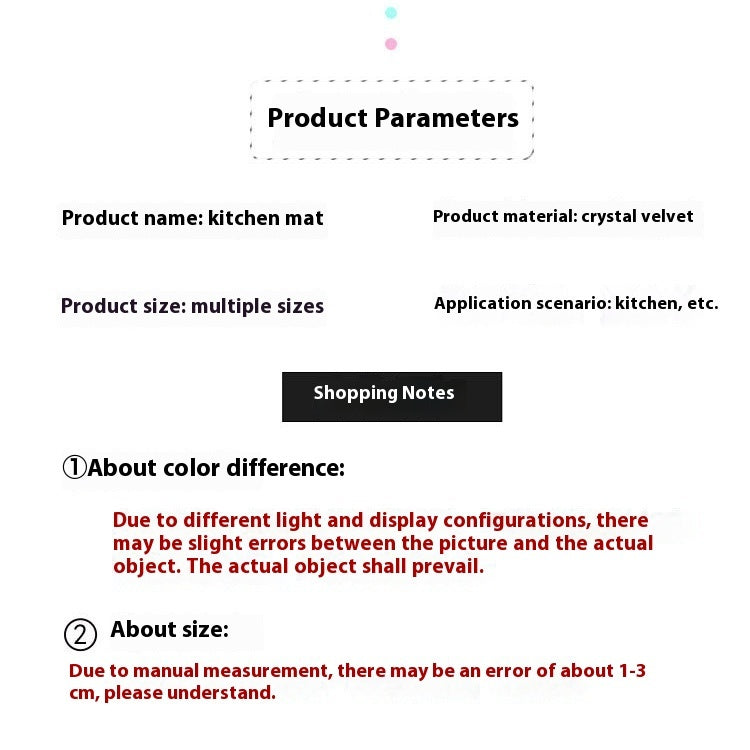 Product Parameters

Product name: kitchen mat

Product material: crystal velvet

Product size: multiple sizes

Application scenario: kitchen, etc.

Shopping Notes

①About color difference:

Due to different light and display configurations, there may be slight errors between the picture and the actual object. The actual object shall prevail.

② About size:

Due to manual measurement, there may be an error of about 1-3 cm, please understand.